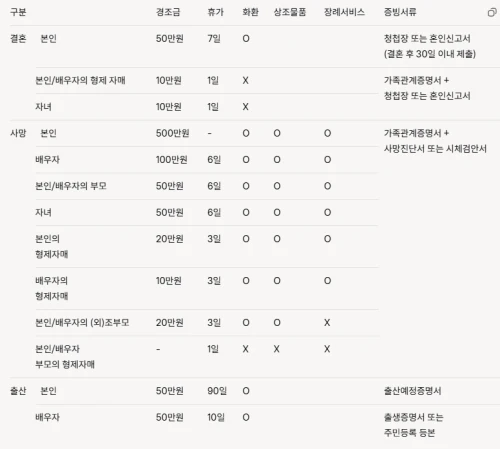 | 구분 | | 경조금 | 휴가 | 화환 | 상조물품 | 장례서비스 | 증빙서류 |
|---|---|---|---|---|---|---|---|
| 결혼 | 본인 | 50만원 | 7일 | O | | | 청첩장 또는 혼인신고서 (결혼 후 30일 이내 제출) |
| | 본인/배우자의 형제 자매 | 10만원 | 1일 | X | | | 가족관계증명서 + 청첩장 또는 혼인신고서 |
| | 자녀 | 10만원 | 1일 | X | | | |
| 사망 | 본인 | 500만원 | - | O | O | O | 가족관계증명서 + 사망진단서 또는 시체검안서 |
| | 배우자 | 100만원 | 6일 | O | O | O | |
| | 본인/배우자의 부모 | 50만원 | 6일 | O | O | O | |
| | 자녀 | 50만원 | 6일 | O | O | O | |
| | 본인의 형제자매 | 20만원 | 3일 | O | O | O | |
| | 배우자의 형제자매 | 10만원 | 3일 | O | O | O | |
| | 본인/배우자의 (외)조부모 | 20만원 | 3일 | O | O | X | |
| | 본인/배우자 부모의 형제자매 | - | 1일 | X | X | X | |
| 출산 | 본인 | 50만원 | 90일 | O | | | 출산예정증명서 |
| | 배우자 | 50만원 | 10일 | O | | | 출생증명서 또는 주민등록 등본 |